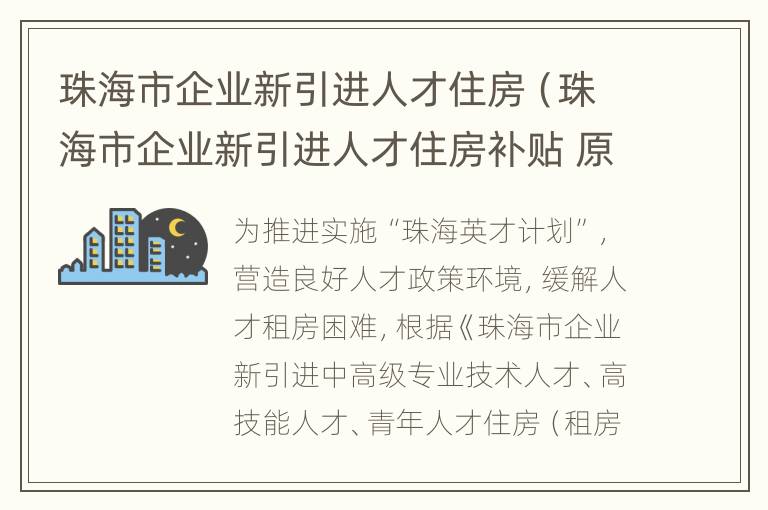 珠海市企业新引进人才住房（珠海市企业新引进人才住房补贴 原

为推进实施“珠海英才计划”，营造良好人才政策环境，缓解人才租房困难，根据《珠海市企业新引进中高级专业技术人才、高技能人才、青年人才住房（租房